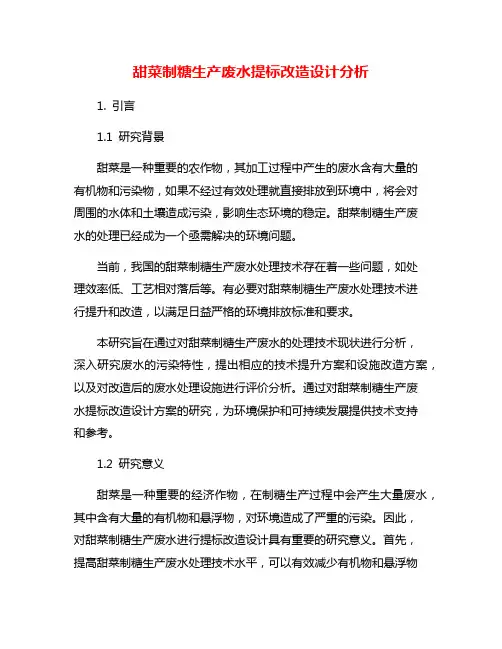 甜菜制糖生产废水提标改造设计分析

1. 引言

1.1 研究背景

甜菜是一种重要的农作物，其加工过程中产生的废水含有大量的有机物和污染物，如果不经过有效处理就直接排放到环境中，将会对周围的水体和土壤造成污染，影响生态环境的稳定。甜菜制糖生产废水的处理已经成为一个亟需解决的环境问题。

当前，我国的甜菜制糖生产废水处理技术存在着一些问题，如处理效率低、工艺相对落后等。有必要对甜菜制糖生产废水处理技术进行提升和改造，以满足日益严格的环境排放标准和要求。

本研究旨在通过对甜菜制糖生产废水的处理技术现状进行分析，深入研究废水的污染特性，提出相应的技术提升方案和设施改造方案，以及对改造后的废水处理设施进行评价分析。通过对甜菜制糖生产废水提标改造设计方案的研究，为环境保护和可持续发展提供技术支持和参考。

1.2 研究意义

甜菜是一种重要的经济作物，在制糖生产过程中会产生大量废水，其中含有大量的有机物和悬浮物，对环境造成了严重的污染。因此，对甜菜制糖生产废水进行提标改造设计具有重要的研究意义。首先，提高甜菜制糖生产废水处理技术水平，可以有效减少有机物和悬浮物